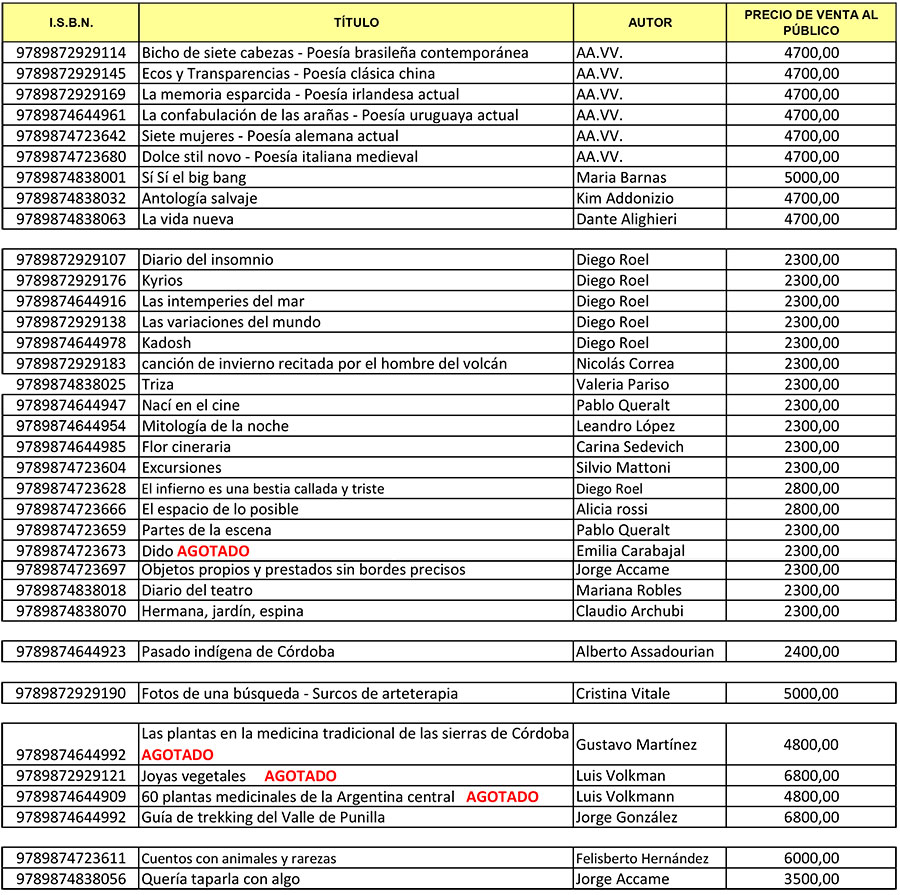 | I.S.B.N. | TÍTULO | AUTOR | PRECIO DE VENTA AL PÚBLICO |
|---|---|---|---|
| 9789872929114 | Bicho de siete cabezas - Poesía brasileña contemporánea | AA.VV. | 4700,00 |
| 9789872929145 | Ecos y Transparencias - Poesía clásica china | AA.VV. | 4700,00 |
| 9789872929169 | La memoria esparcida - Poesía irlandesa actual | AA.VV. | 4700,00 |
| 9789874644961 | La confabulación de las arañas - Poesía uruguaya actual | AA.VV. | 4700,00 |
| 9789874723642 | Siete mujeres - Poesía alemana actual | AA.VV. | 4700,00 |
| 9789874723680 | Dolce stil novo - Poesía italiana medieval | AA.VV. | 4700,00 |
| 9789874838001 | Sí Sí el big bang | Maria Barnas | 5000,00 |
| 9789874838032 | Antología salvaje | Kim Addonizio | 4700,00 |
| 9789874838063 | La vida nueva | Dante Alighieri | 4700,00 |

| | | | |
|---|---|---|---|
| 9789872929107 | Diario del insomnio | Diego Roel | 2300,00 |
| 9789872929176 | Kyrios | Diego Roel | 2300,00 |
| 9789874644916 | Las intemperies del mar | Diego Roel | 2300,00 |
| 9789872929138 | Las variaciones del mundo | Diego Roel | 2300,00 |
| 9789874644978 | Kadosh | Diego Roel | 2300,00 |
| 9789872929183 | canción de invierno recitada por el hombre del volcán | Nicolás Correa | 2300,00 |
| 9789874838025 | Triza | Valeria Pariso | 2300,00 |
| 9789874644947 | Nací en el cine | Pablo Queralt | 2300,00 |
| 9789874644954 | Mitología de la noche | Leandro López | 2300,00 |
| 9789874644985 | Flor cineraria | Carina Sedevich | 2300,00 |
| 9789874723604 | Excursiones | Silvio Mattoni | 2300,00 |
| 9789874723628 | El infierno es una bestia callada y triste | Diego Roel | 2800,00 |
| 9789874723666 | El espacio de lo posible | Alicia rossi | 2800,00 |
| 9789874723659 | Partes de la escena | Pablo Queralt | 2300,00 |
| 9789874723673 | Dido AGOTADO | Emilia Carabajal | 2300,00 |
| 9789874723697 | Objetos propios y prestados sin bordes precisos | Jorge Accame | 2300,00 |
| 9789874838018 | Diario del teatro | Mariana Robles | 2300,00 |
| 9789874838070 | Hermana, jardín, espina | Claudio Archubi | 2300,00 |

| | | | |
|---|---|---|---|
| 9789874644923 | Pasado indígena de Córdoba | Alberto Assadourian | 2400,00 |

| | | | |
|---|---|---|---|
| 9789872929190 | Fotos de una búsqueda - Surcos de arteterapia | Cristina Vitale | 5000,00 |

| | | | |
|---|---|---|---|
| 9789874644992 | Las plantas en la medicina tradicional de las sierras de Córdoba AGOTADO | Gustavo Martínez | 4800,00 |
| 9789872929121 | Joyas vegetales AGOTADO | Luis Volkman | 6800,00 |
| 9789874644909 | 60 plantas medicinales de la Argentina central AGOTADO | Luis Volkmann | 4800,00 |
| 9789874644992 | Guía de trekking del Valle de Punilla | Jorge González | 6800,00 |

| | | | |
|---|---|---|---|
| 9789874723611 | Cuentos con animales y rarezas | Felisberto Hernández | 6000,00 |
| 9789874838056 | Quería taparla con algo | Jorge Accame | 3500,00 |